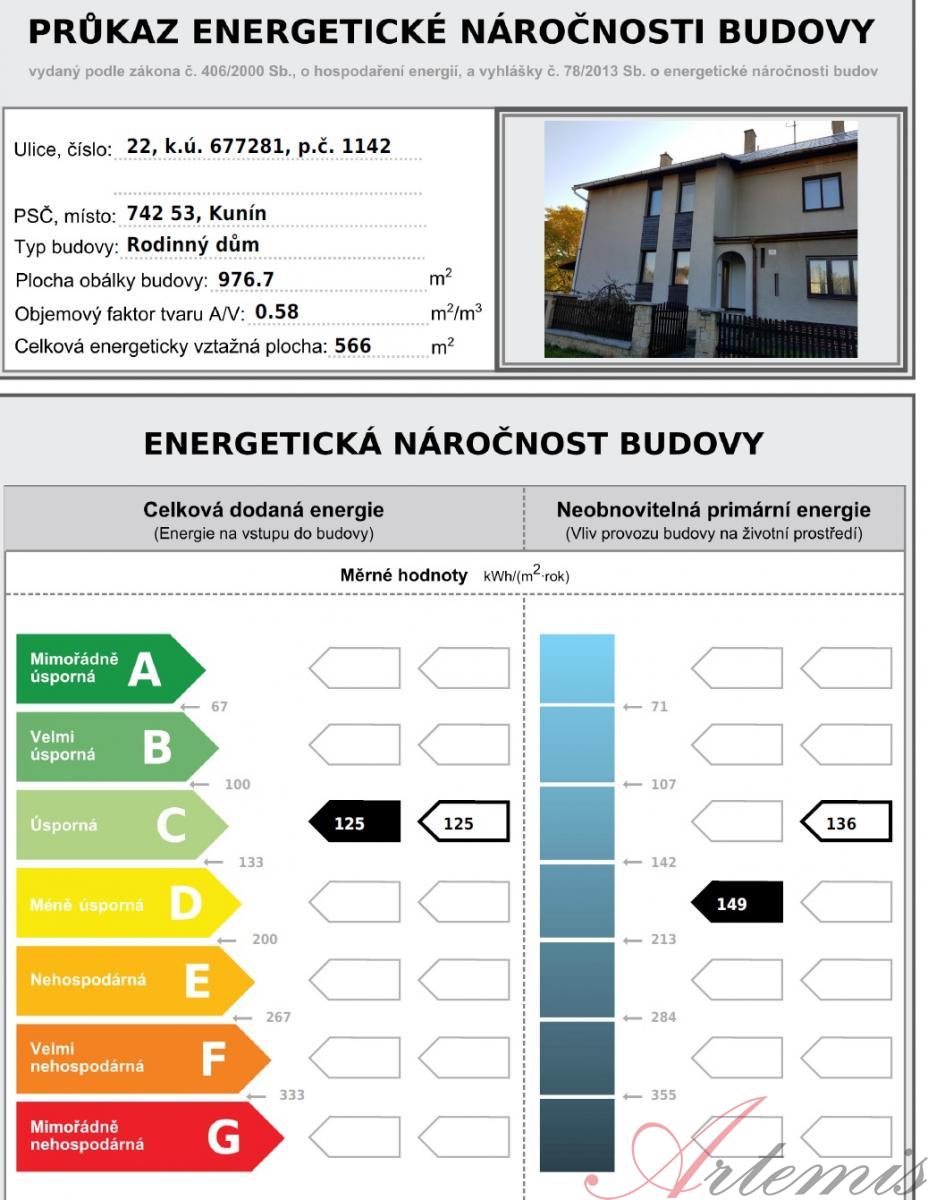 PRŮKAZ ENERGETICKÉ NÁROČNOSTI BUDOVY

vydaný podle zákona č. 406/2000 Sb., o hospodaření energií, a vyhlášky č. 78/2013 Sb. o energetické náročnosti budov

Ulice, číslo: 22, k.ú. 677281, p.č. 1142

PSČ, místo: 742 53, Kunín

Typ budovy: Rodinný dům

Plocha obálky budovy: 976.7 $m^2$

Objemový faktor tvaru A/V: 0.58 $m^2/m^3$

Celková energeticky vztažná plocha: 566 $m^2$

ENERGETICKÁ NÁROČNOST BUDOVY

Celková dodaná energie
(Energie na vstupu do budovy)

Neobnovitelná primární energie
(Vliv provozu budovy na životní prostředí)

Měrné hodnoty kWh/($m^2$·rok)

Mimořádně úsporná A

67

Velmi úsporná B

100

Úsporná C

125

125

133

Méně úsporná D

200

Nehospodárná E

267

Velmi nehospodárná F

333

Mimořádně nehospodárná G

71

107

136

142

149

213

284

355

Artemis